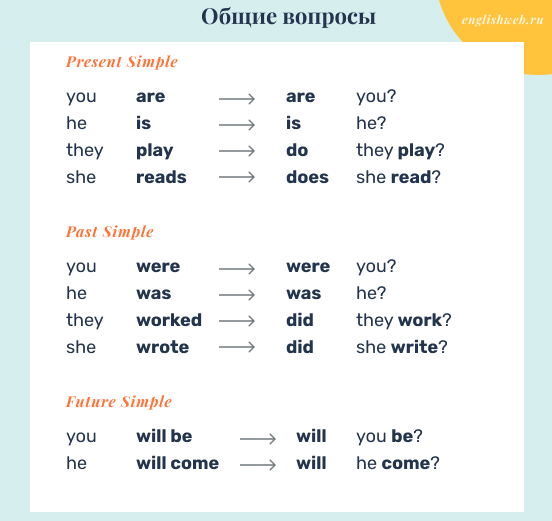 Общие вопросы

englishweb.ru

Present Simple

you are → are you?
he is → is he?
they play → do they play?
she reads → does she read?

Past Simple

you were → were you?
he was → was he?
they worked → did they work?
she wrote → did she write?

Future Simple

you will be → will you be?
he will come → will he come?